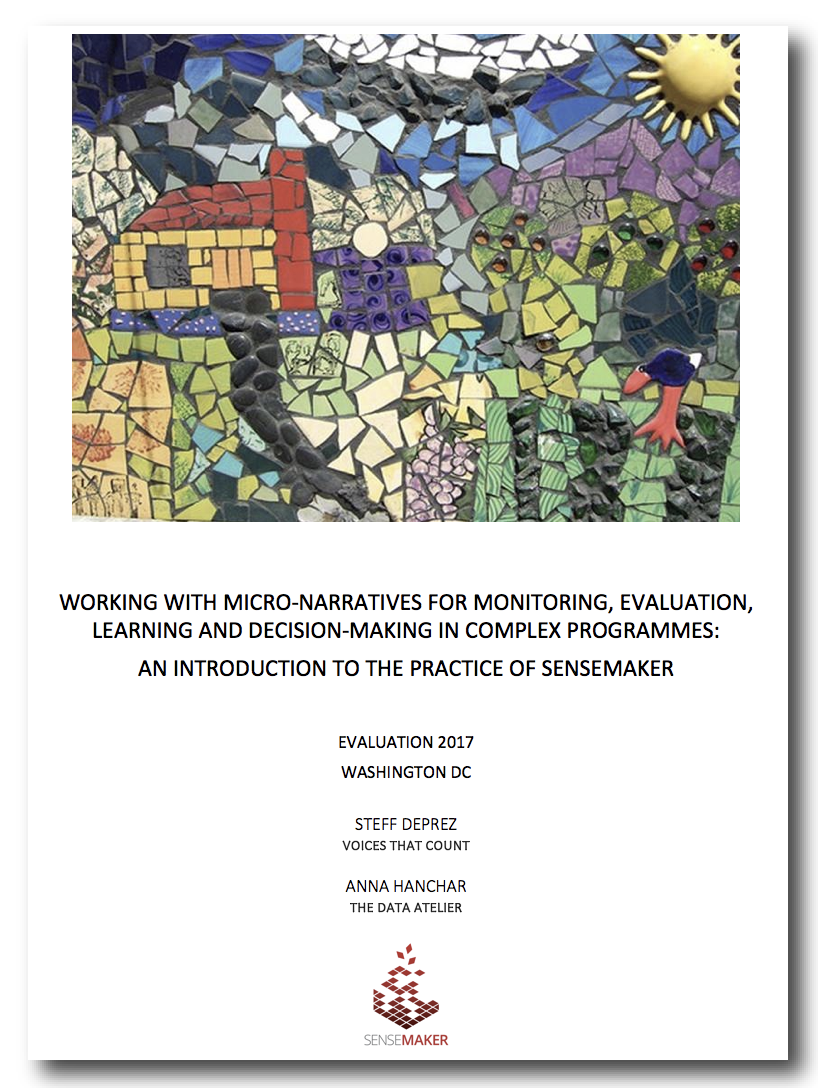 WORKING WITH MICRO-NARRATIVES FOR MONITORING, EVALUATION, LEARNING AND DECISION-MAKING IN COMPLEX PROGRAMMES:

AN INTRODUCTION TO THE PRACTICE OF SENSEMAKER

EVALUATION 2017

WASHINGTON DC

STEFF DEPREZ

VOICES THAT COUNT

ANNA HANCHAR

THE DATA ATELIER

SENSEMAKER